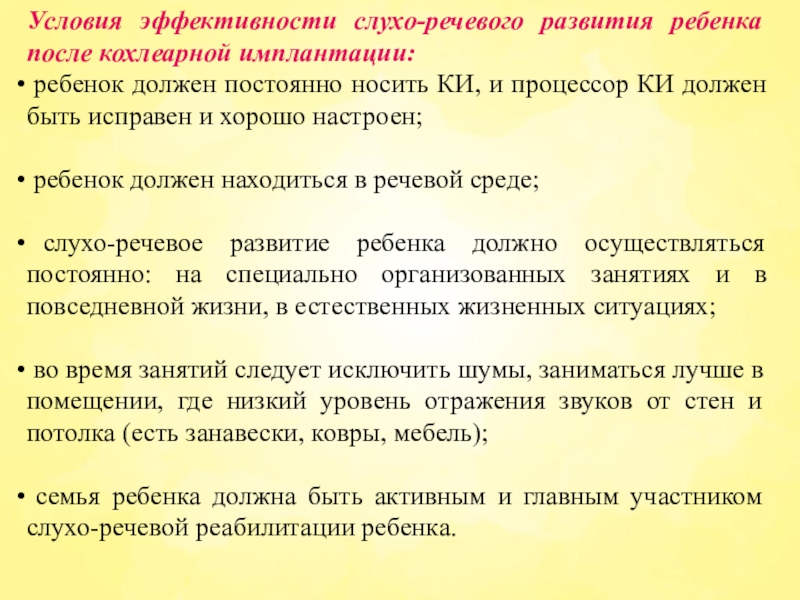 Условия эффективности слухо-речевого развития ребенка после кохлеарной имплантации:

• ребенок должен постоянно носить КИ, и процессор КИ должен быть исправен и хорошо настроен;

• ребенок должен находиться в речевой среде;

• слухо-речевое развитие ребенка должно осуществляться постоянно: на специально организованных занятиях и в повседневной жизни, в естественных жизненных ситуациях;

• во время занятий следует исключить шумы, заниматься лучше в помещении, где низкий уровень отражения звуков от стен и потолка (есть занавески, ковры, мебель);

• семья ребенка должна быть активным и главным участником слухо-речевой реабилитации ребенка.